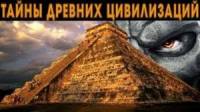 ТАЙНЫ ДРЕВНИХ ЦИВИЛИЗАЦИЙ